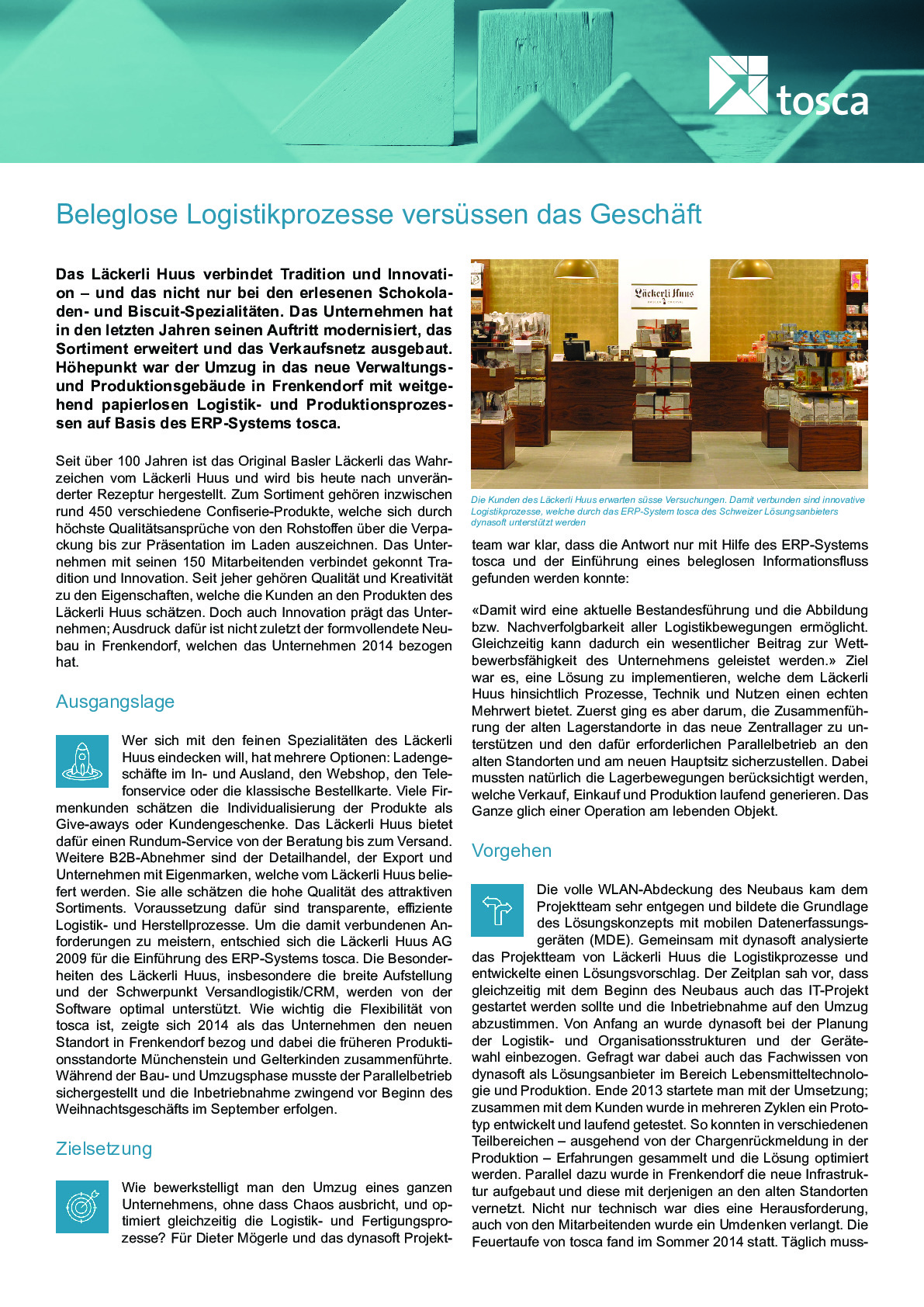 tosca

Beleglose Logistikprozesse versüssen das Geschäft

Das Läckerli Huus verbindet Tradition und Innovation – und das nicht nur bei den erlesenen Schokoladen- und Biscuit-Spezialitäten. Das Unternehmen hat in den letzten Jahren seinen Auftritt modernisiert, das Sortiment erweitert und das Verkaufsnetz ausgebaut. Höhepunkt war der Umzug in das neue Verwaltungs- und Produktionsgebäude in Frenkendorf mit weitgehend papierlosen Logistik- und Produktionsprozessen auf Basis des ERP-Systems tosca.

Seit über 100 Jahren ist das Original Basler Läckerli das Wahrzeichen vom Läckerli Huus und wird bis heute nach unveränderter Rezeptur hergestellt. Zum Sortiment gehören inzwischen rund 450 verschiedene Confiserie-Produkte, welche sich durch höchste Qualitätsansprüche von den Rohstoffen über die Verpackung bis zur Präsentation im Laden auszeichnen. Das Unternehmen mit seinen 150 Mitarbeitenden verbindet gekonnt Tradition und Innovation. Seit jeher gehören Qualität und Kreativität zu den Eigenschaften, welche die Kunden an den Produkten des Läckerli Huus schätzen. Doch auch Innovation prägt das Unternehmen; Ausdruck dafür ist nicht zuletzt der formvollendete Neubau in Frenkendorf, welchen das Unternehmen 2014 bezogen hat.

Ausgangslage

Wer sich mit den feinen Spezialitäten des Läckerli Huus eindecken will, hat mehrere Optionen: Ladengeschäfte im In- und Ausland, den Webshop, den Telefonservice oder die klassische Bestellkarte. Viele Firmenkunden schätzen die Individualisierung der Produkte als Give-aways oder Kundengeschenke. Das Läckerli Huus bietet dafür einen Rundum-Service von der Beratung bis zum Versand. Weitere B2B-Abnehmer sind der Detailhandel, der Export und Unternehmen mit Eigenmarken, welche vom Läckerli Huus beliefert werden. Sie alle schätzen die hohe Qualität des attraktiven Sortiments. Voraussetzung dafür sind transparente, effiziente Logistik- und Herstellprozesse. Um die damit verbundenen Anforderungen zu meistern, entschied sich die Läckerli Huus AG 2009 für die Einführung des ERP-Systems tosca. Die Besonderheiten des Läckerli Huus, insbesondere die breite Aufstellung und der Schwerpunkt Versandlogistik/CRM, werden von der Software optimal unterstützt. Wie wichtig die Flexibilität von tosca ist, zeigte sich 2014 als das Unternehmen den neuen Standort in Frenkendorf bezog und dabei die früheren Produktionsstandorte Münchenstein und Gelterkinden zusammenführte. Während der Bau- und Umzugsphase musste der Parallelbetrieb sichergestellt und die Inbetriebnahme zwingend vor Beginn des Weihnachtsgeschäfts im September erfolgen.

Zielsetzung

Wie bewerkstelligt man den Umzug eines ganzen Unternehmens, ohne dass Chaos ausbricht, und optimiert gleichzeitig die Logistik- und Fertigungsprozesse? Für Dieter Mögerle und das dynasoft Projekt-

Läckerli Huus

Die Kunden des Läckerli Huus erwarten süsse Versuchungen. Damit verbunden sind innovative Logistikprozesse, welche durch das ERP-System tosca des Schweizer Lösungsanbieters dynasoft unterstützt werden

team war klar, dass die Antwort nur mit Hilfe des ERP-Systems tosca und der Einführung eines beleglosen Informationsfluss gefunden werden konnte:

«Damit wird eine aktuelle Bestandesführung und die Abbildung bzw. Nachverfolgbarkeit aller Logistikbewegungen ermöglicht. Gleichzeitig kann dadurch ein wesentlicher Beitrag zur Wettbewerbsfähigkeit des Unternehmens geleistet werden.» Ziel war es, eine Lösung zu implementieren, welche dem Läckerli Huus hinsichtlich Prozesse, Technik und Nutzen einen echten Mehrwert bietet. Zuerst ging es aber darum, die Zusammenführung der alten Lagerstandorte in das neue Zentrallager zu unterstützen und den dafür erforderlichen Parallelbetrieb an den alten Standorten und am neuen Hauptsitz sicherzustellen. Dabei mussten natürlich die Lagerbewegungen berücksichtigt werden, welche Verkauf, Einkauf und Produktion laufend generieren. Das Ganze glich einer Operation am lebenden Objekt.

Vorgehen

Die volle WLAN-Abdeckung des Neubaus kam dem Projektteam sehr entgegen und bildete die Grundlage des Lösungskonzepts mit mobilen Datenerfassungsgeräten (MDE). Gemeinsam mit dynasoft analysierte das Projektteam von Läckerli Huus die Logistikprozesse und entwickelte einen Lösungsvorschlag. Der Zeitplan sah vor, dass gleichzeitig mit dem Beginn des Neubaus auch das IT-Projekt gestartet werden sollte und die Inbetriebnahme auf den Umzug abzustimmen. Von Anfang an wurde dynasoft bei der Planung der Logistik- und Organisationsstrukturen und der Gerätewahl einbezogen. Gefragt war dabei auch das Fachwissen von dynasoft als Lösungsanbieter im Bereich Lebensmitteltechnologie und Produktion. Ende 2013 startete man mit der Umsetzung; zusammen mit dem Kunden wurde in mehreren Zyklen ein Prototyp entwickelt und laufend getestet. So konnten in verschiedenen Teilbereichen – ausgehend von der Chargenrückmeldung in der Produktion – Erfahrungen gesammelt und die Lösung optimiert werden. Parallel dazu wurde in Frenkendorf die neue Infrastruktur aufgebaut und diese mit derjenigen an den alten Standorten vernetzt. Nicht nur technisch war dies eine Herausforderung, auch von den Mitarbeitenden wurde ein Umdenken verlangt. Die Feuertaufe von tosca fand im Sommer 2014 statt. Täglich muss-